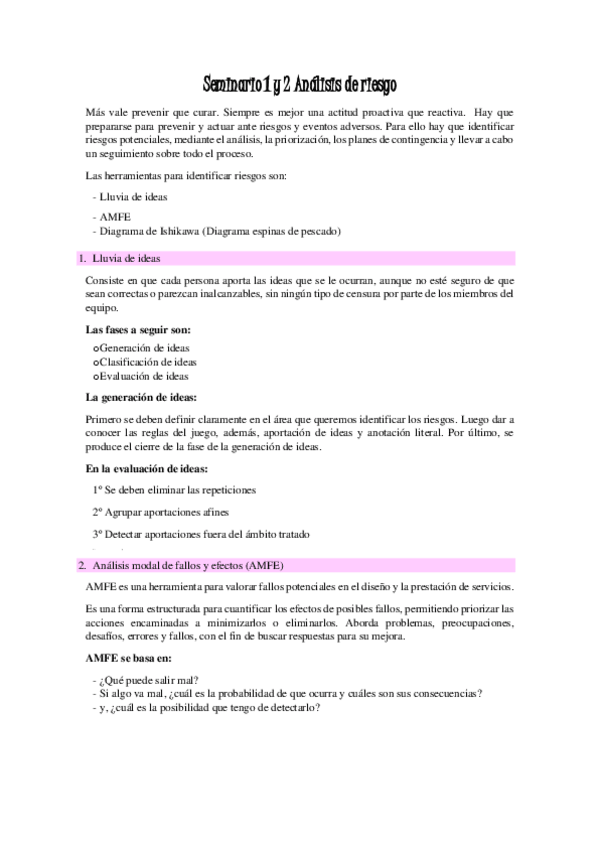 Seminario 1 y 2 Análisis de riesgo

Más vale prevenir que curar. Siempre es mejor una actitud proactiva que reactiva. Hay que prepararse para prevenir y actuar ante riesgos y eventos adversos. Para ello hay que identificar riesgos potenciales, mediante el análisis, la priorización, los planes de contingencia y llevar a cabo un seguimiento sobre todo el proceso.

Las herramientas para identificar riesgos son:

- Lluvia de ideas
- AMFE
- Diagrama de Ishikawa (Diagrama espinas de pescado)

1. Lluvia de ideas

Consiste en que cada persona aporta las ideas que se le ocurran, aunque no esté seguro de que sean correctas o parezcan inalcanzables, sin ningún tipo de censura por parte de los miembros del equipo.

Las fases a seguir son:

oGeneración de ideas
oClasificación de ideas
oEvaluación de ideas

La generación de ideas:

Primero se deben definir claramente en el área que queremos identificar los riesgos. Luego dar a conocer las reglas del juego, además, aportación de ideas y anotación literal. Por último, se produce el cierre de la fase de la generación de ideas.

En la evaluación de ideas:

1º Se deben eliminar las repeticiones

2º Agrupar aportaciones afines

3º Detectar aportaciones fuera del ámbito tratado

2. Análisis modal de fallos y efectos (AMFE)

AMFE es una herramienta para valorar fallos potenciales en el diseño y la prestación de servicios.

Es una forma estructurada para cuantificar los efectos de posibles fallos, permitiendo priorizar las acciones encaminadas a minimizarlos o eliminarlos. Aborda problemas, preocupaciones, desafíos, errores y fallos, con el fin de buscar respuestas para su mejora.

AMFE se basa en:

- ¿Qué puede salir mal?
- Si algo va mal, ¿cuál es la probabilidad de que ocurra y cuáles son sus consecuencias?
- y, ¿cuál es la posibilidad que tengo de detectarlo?